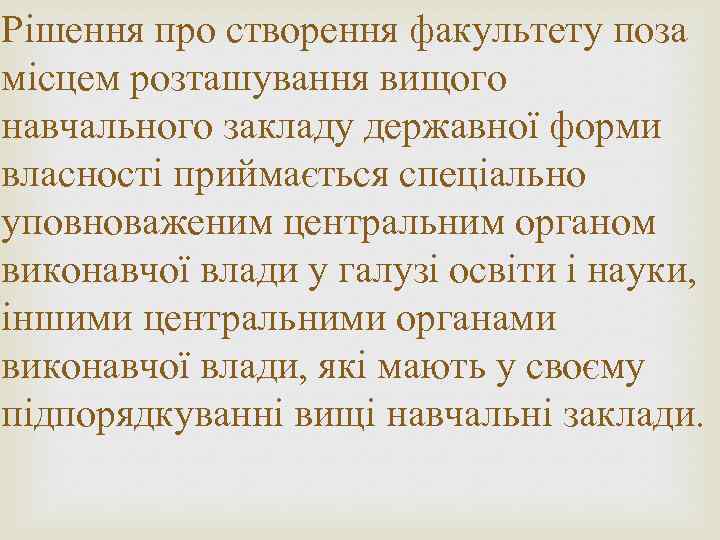 Рішення про створення факультету поза місцем розташування вищого навчального закладу державної форми власності приймається спеціально уповноваженим центральним органом виконавчої влади у галузі освіти і науки, іншими центральними органами виконавчої влади, які мають у своєму підпорядкуванні вищі навчальні заклади.